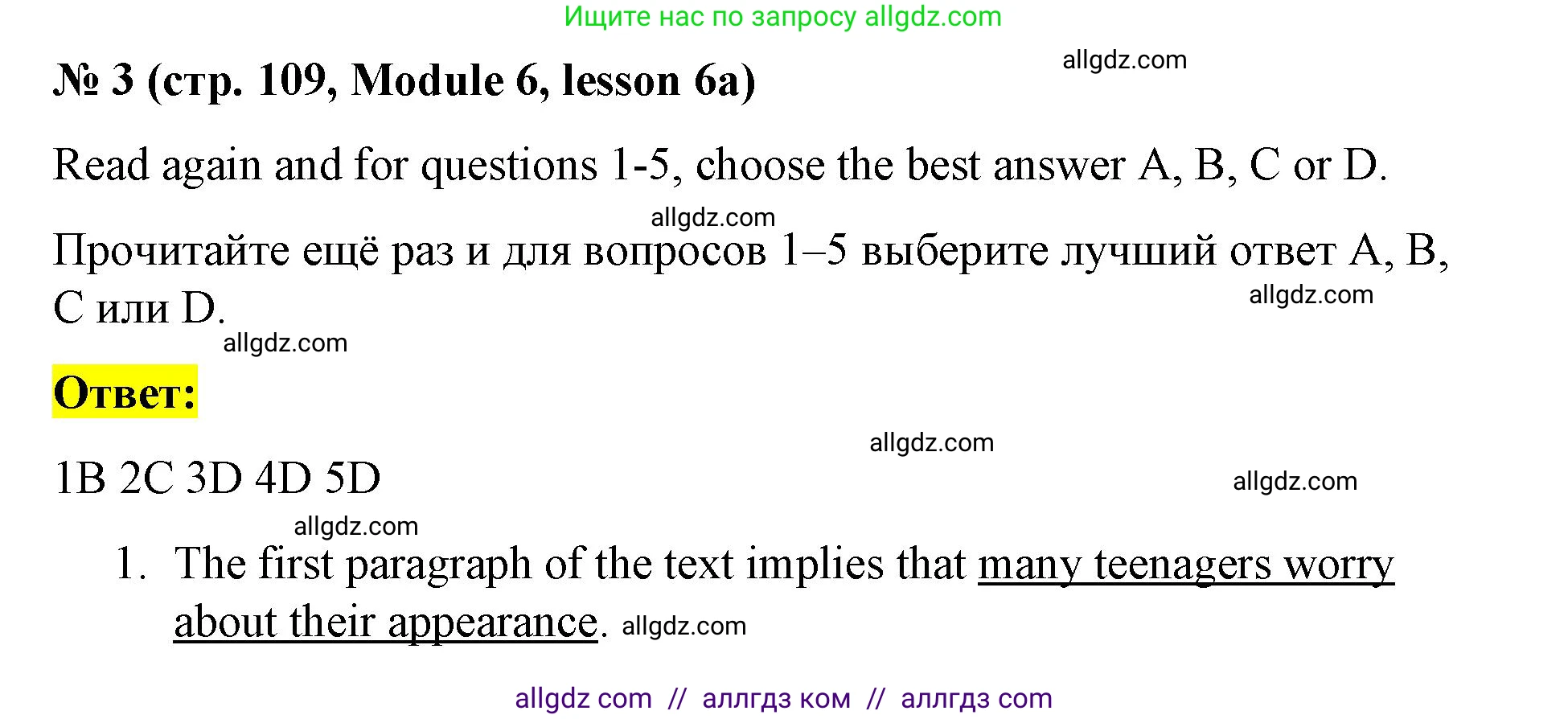 Ищите нас по запросу allgdz.com

№ 3 (стр. 109, Module 6, lesson 6a)

allgdz.com

Read again and for questions 1-5, choose the best answer A, B, C or D.

allgdz.com

Прочитайте ещё раз и для вопросов 1–5 выберите лучший ответ A, B, C или D.

allgdz.com

allgdz.com

Ответ:

allgdz.com

1B 2C 3D 4D 5D

allgdz.com

allgdz.com

1. The first paragraph of the text implies that many teenagers worry about their appearance. allgdz.com

allgdz com // аллгдз ком // аллгдз com